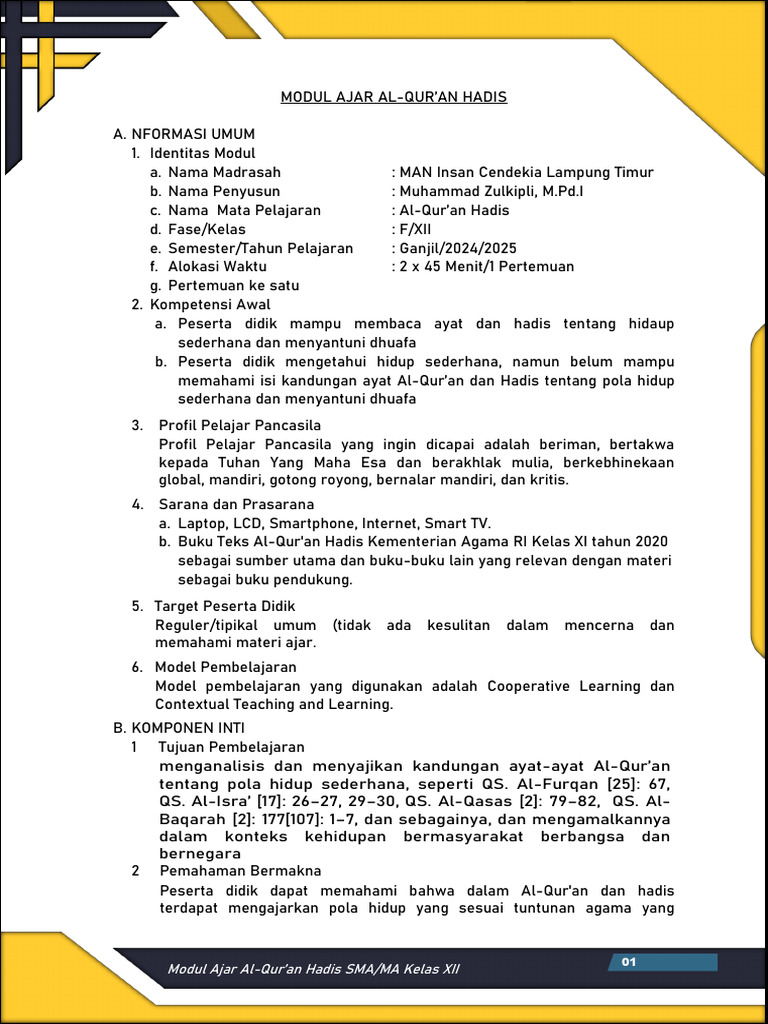 MODUL AJAR AL-QUR'AN HADIS

A. NFORMASI UMUM
1. Identitas Modul
a. Nama Madrasah : MAN Insan Cendekia Lampung Timur
b. Nama Penyusun : Muhammad Zulkipli, M.Pd.I
c. Nama Mata Pelajaran : Al-Qur'an Hadis
d. Fase/Kelas : F/XII
e. Semester/Tahun Pelajaran : Ganjil/2024/2025
f. Alokasi Waktu : 2 x 45 Menit/1 Pertemuan
g. Pertemuan ke satu
2. Kompetensi Awal
a. Peserta didik mampu membaca ayat dan hadis tentang hidaup sederhana dan menyantuni dhuafa
b. Peserta didik mengetahui hidup sederhana, namun belum mampu memahami isi kandungan ayat Al-Qur'an dan Hadis tentang pola hidup sederhana dan menyantuni dhuafa

3. Profil Pelajar Pancasila
Profil Pelajar Pancasila yang ingin dicapai adalah beriman, bertakwa kepada Tuhan Yang Maha Esa dan berakhlak mulia, berkebhinekaan global, mandiri, gotong royong, bernalar mandiri, dan kritis.

4. Sarana dan Prasarana
a. Laptop, LCD, Smartphone, Internet, Smart TV.
b. Buku Teks Al-Qur'an Hadis Kementerian Agama RI Kelas XI tahun 2020 sebagai sumber utama dan buku-buku lain yang relevan dengan materi sebagai buku pendukung.

5. Target Peserta Didik
Reguler/tipikal umum (tidak ada kesulitan dalam mencerna dan memahami materi ajar.

6. Model Pembelajaran
Model pembelajaran yang digunakan adalah Cooperative Learning dan Contextual Teaching and Learning.

B. KOMPONEN INTI
1 Tujuan Pembelajaran
menganalisis dan menyajikan kandungan ayat-ayat Al-Qur'an tentang pola hidup sederhana, seperti QS. Al-Furqan [25]: 67, QS. Al-Isra' [17]: 26–27, 29–30, QS. Al-Qasas [2]: 79–82, QS. Al-Baqarah [2]: 177[107]: 1–7, dan sebagainya, dan mengamalkannya dalam konteks kehidupan bermasyarakat berbangsa dan bernegara
2 Pemahaman Bermakna
Peserta didik dapat memahami bahwa dalam Al-Qur'an dan hadis terdapat mengajarkan pola hidup yang sesuai tuntunan agama yang

Modul Ajar Al-Qur'an Hadis SMA/MA Kelas XII
01